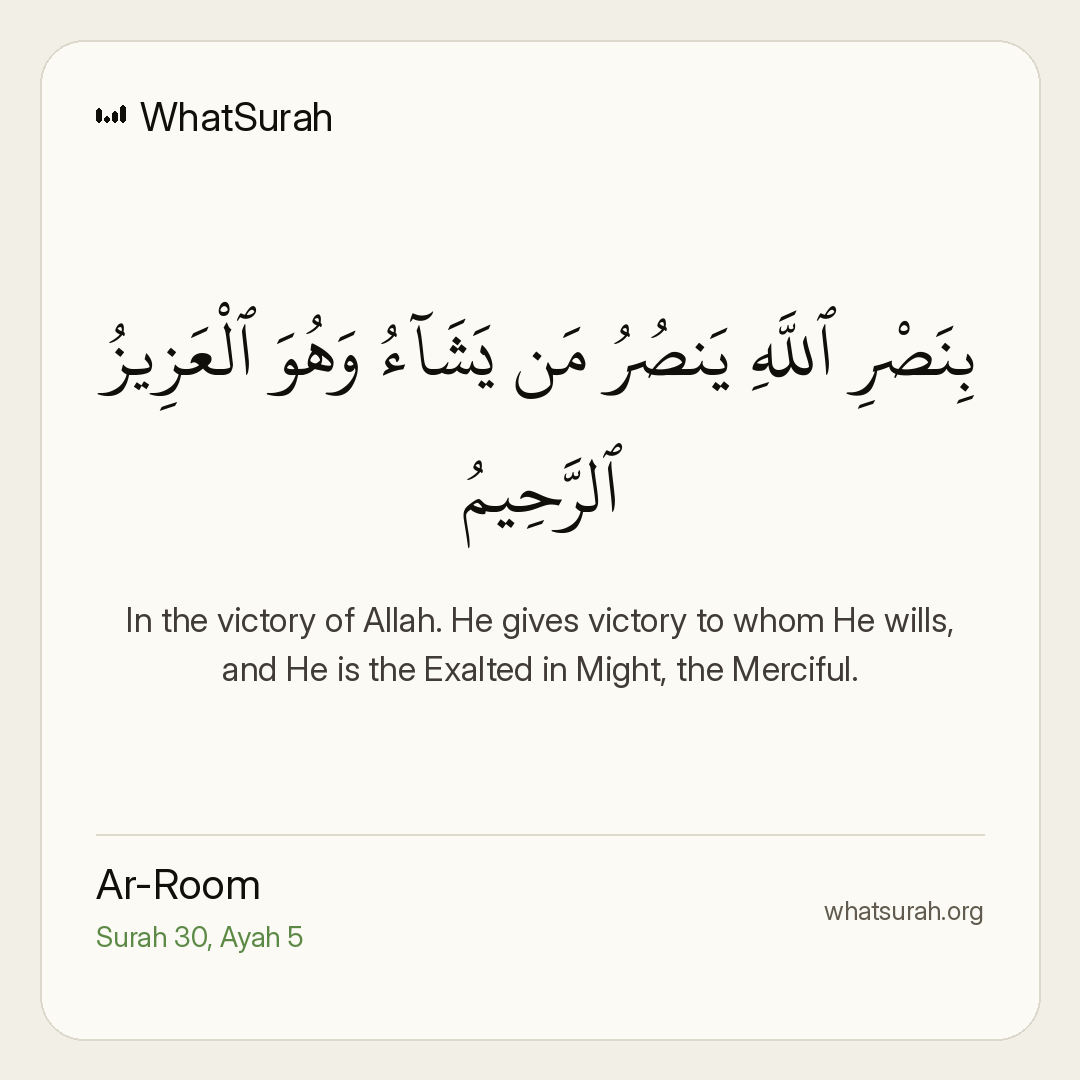 WhatSurah

بِنَصْرِ ٱللَّهِ يَنصُرُ مَن يَشَآءُ وَهُوَ ٱلْعَزِيزُ ٱلرَّحِيمُ

In the victory of Allah. He gives victory to whom He wills, and He is the Exalted in Might, the Merciful.

Ar-Room
Surah 30, Ayah 5

whatsurah.org